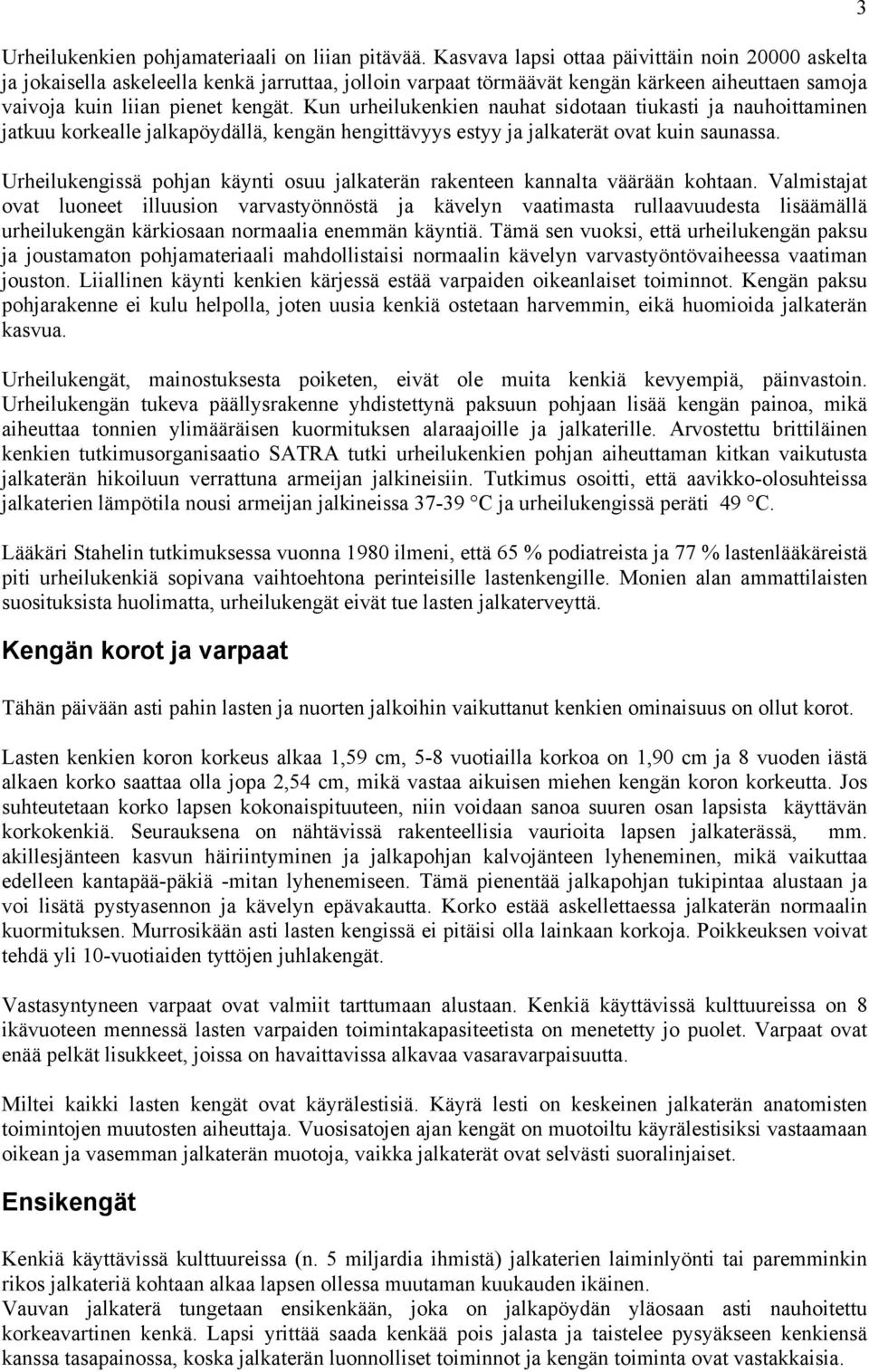 3

Urheilukenkien pohjamateriaali on liian pitävää. Kasvava lapsi ottaa päivittäin noin 20000 askelta ja jokaisella askeleella kenkä jarruttaa, jolloin varpaat törmäävät kengän kärkeen aiheuttaen samoja vaivoja kuin liian pienet kengät. Kun urheilukenkien nauhat sidotaan tiukasti ja nauhoittaminen jatkuu korkealle jalkapöydällä, kengän hengittävyys estyy ja jalkaterät ovat kuin saunassa.

Urheilukengissä pohjan käynti osuu jalkaterän rakenteen kannalta väärään kohtaan. Valmistajat ovat luoneet illuusion varvastyönnöstä ja kävelyn vaatimasta rullaavuudesta lisäämällä urheilukengän kärkiosaan normaalia enemmän käyntiä. Tämä sen vuoksi, että urheilukengän paksu ja joustamaton pohjamateriaali mahdollistaisi normaalin kävelyn varvastyöntövaiheessa vaatiman jouston. Liiallinen käynti kenkien kärjessä estää varpaiden oikeanlaiset toiminnot. Kengän paksu pohjarakenne ei kulu helpolla, joten uusia kenkiä ostetaan harvemmin, eikä huomioida jalkaterän kasvua.

Urheilukengät, mainostuksesta poiketen, eivät ole muita kenkiä kevyempiä, päinvastoin. Urheilukengän tukeva päällysrakenne yhdistettynä paksuun pohjaan lisää kengän painoa, mikä aiheuttaa tonnien ylimääräisen kuormituksen alaraajoille ja jalkaterille. Arvostettu brittiläinen kenkien tutkimusorganisaatio SATRA tutki urheilukenkien pohjan aiheuttaman kitkan vaikutusta jalkaterän hikoiluun verrattuna armeijan jalkineisiin. Tutkimus osoitti, että aavikko-olosuhteissa jalkaterien lämpötila nousi armeijan jalkineissa 37-39 °C ja urheilukengissä peräti 49 °C.

Lääkäri Stahelin tutkimuksessa vuonna 1980 ilmeni, että 65 % podiatreista ja 77 % lastenlääkäreistä piti urheilukenkiä sopivana vaihtoehtona perinteisille lastenkengille. Monien alan ammattilaisten suosituksista huolimatta, urheilukengät eivät tue lasten jalkaterveyttä.

Kengän korot ja varpaat

Tähän päivään asti pahin lasten ja nuorten jalkoihin vaikuttanut kenkien ominaisuus on ollut korot.

Lasten kenkien koron korkeus alkaa 1,59 cm, 5-8 vuotiailla korkoa on 1,90 cm ja 8 vuoden iästä alkaen korko saattaa olla jopa 2,54 cm, mikä vastaa aikuisen miehen kengän koron korkeutta. Jos suhteutetaan korko lapsen kokonaispituuteen, niin voidaan sanoa suuren osan lapsista käyttävän korkokenkiä. Seurauksena on nähtävissä rakenteellisia vaurioita lapsen jalkaterässä, mm. akillesjänteen kasvun häiriintyminen ja jalkapohjan kalvojänteen lyheneminen, mikä vaikuttaa edelleen kantapää-päkiä -mitan lyhenemiseen. Tämä pienentää jalkapohjan tukipintaa alustaan ja voi lisätä pystyasennon ja kävelyn epävakautta. Korko estää askellettaessa jalkaterän normaalin kuormituksen. Murrosikään asti lasten kengissä ei pitäisi olla lainkaan korkoja. Poikkeuksen voivat tehdä yli 10-vuotiaiden tyttöjen juhlakengät.

Vastasyntyneen varpaat ovat valmiit tarttumaan alustaan. Kenkiä käyttävissä kulttuureissa on 8 ikävuoteen mennessä lasten varpaiden toimintakapasiteetista on menetetty jo puolet. Varpaat ovat enää pelkät lisukkeet, joissa on havaittavissa alkavaa vasaravarpaisuutta.

Miltei kaikki lasten kengät ovat käyrälestisiä. Käyrä lesti on keskeinen jalkaterän anatomisten toimintojen muutosten aiheuttaja. Vuosisatojen ajan kengät on muotoiltu käyrälestisiksi vastaamaan oikean ja vasemman jalkaterän muotoja, vaikka jalkaterät ovat selvästi suoralinjaiset.

Ensikengät

Kenkiä käyttävissä kulttuureissa (n. 5 miljardia ihmistä) jalkaterien laiminlyönti tai paremminkin rikos jalkateriä kohtaan alkaa lapsen ollessa muutaman kuukauden ikäinen.
Vauvan jalkaterä tungetaan ensikenkään, joka on jalkapöydän yläosaan asti nauhoitettu korkeavartinen kenkä. Lapsi yrittää saada kenkää pois jalasta ja taistelee pysyäkseen kenkiensä kanssa tasapainossa, koska jalkaterän luonnolliset toiminnot ja kengän toiminta ovat vastakkaisia.